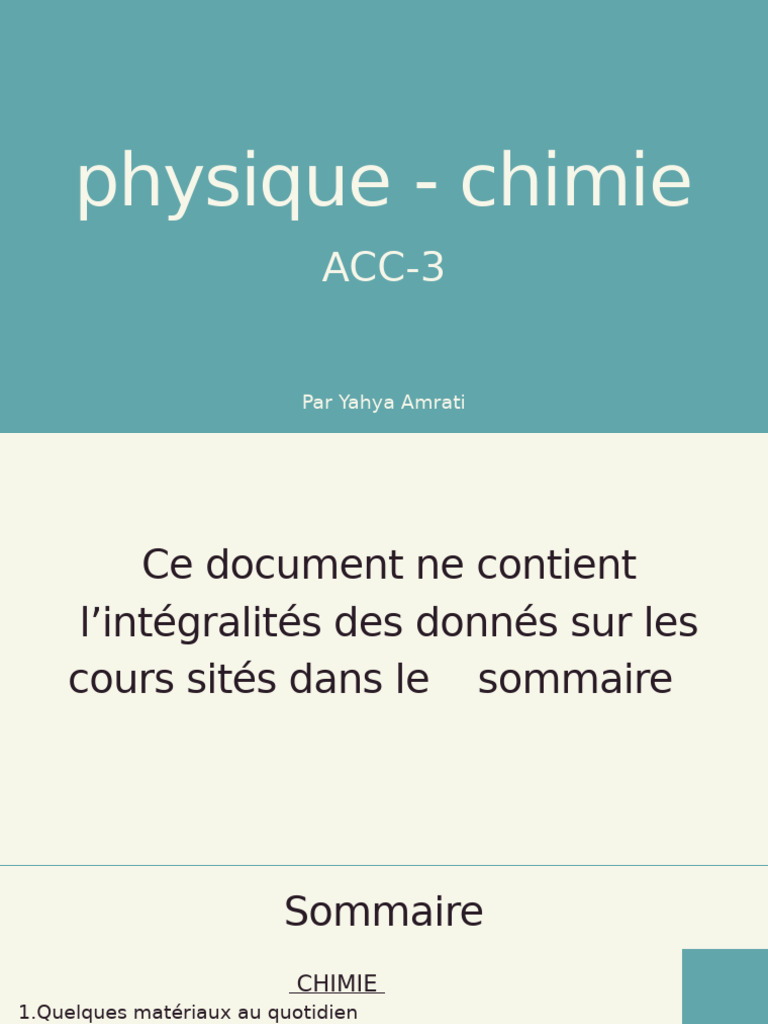 physique - chimie

ACC-3

Par Yahya Amrati

Ce document ne contient l’intégralités des donnés sur les cours sités dans le sommaire

Sommaire

CHIMIE

1.Quelques matériaux au quotidien